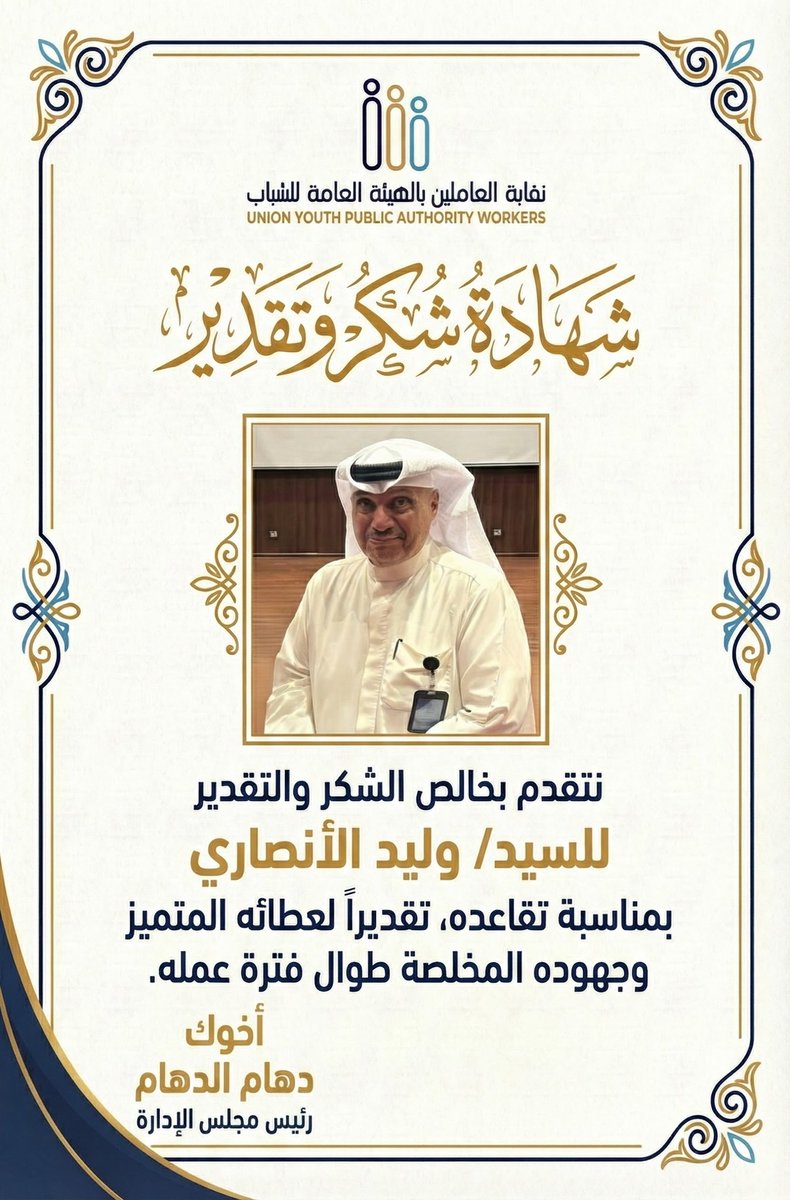 نقابة العاملين بالهيئة العامة للشباب
UNION YOUTH PUBLIC AUTHORITY WORKERS

شهادة شكر وتقدير

نتقدم بخالص الشكر والتقدير
للسيد/ وليد الأنصاري
بمناسبة تقاعده، تقديراً لعطائه المتميز وجهوده المخلصة طوال فترة عمله.

أخوك
دهام الدهام
رئيس مجلس الإدارة